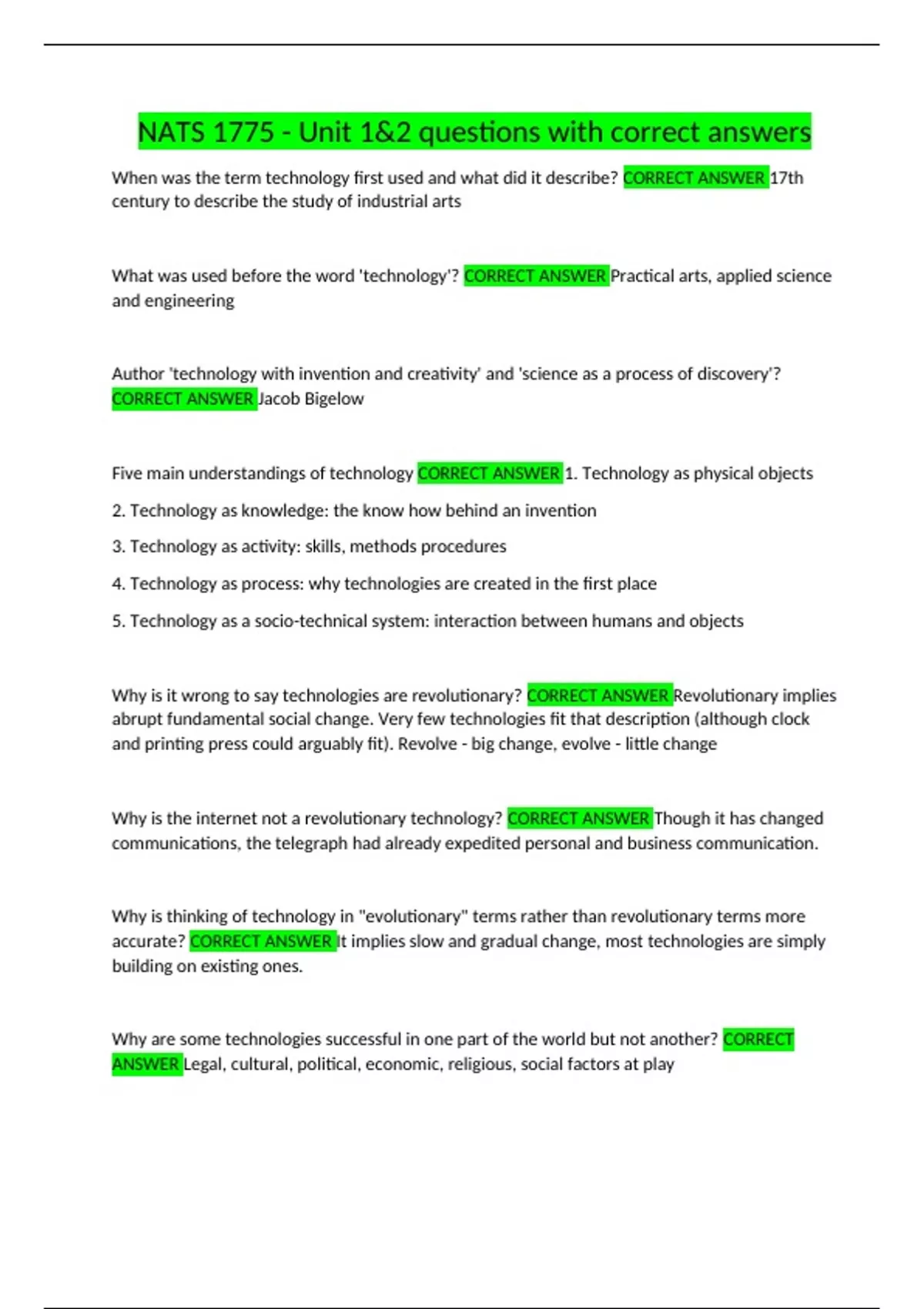 NATS 1775 - Unit 1&2 questions with correct answers

When was the term technology first used and what did it describe? CORRECT ANSWER 17th century to describe the study of industrial arts

What was used before the word 'technology'? CORRECT ANSWER Practical arts, applied science and engineering

Author 'technology with invention and creativity' and 'science as a process of discovery'? CORRECT ANSWER Jacob Bigelow

Five main understandings of technology CORRECT ANSWER 1. Technology as physical objects

2. Technology as knowledge: the know how behind an invention

3. Technology as activity: skills, methods procedures

4. Technology as process: why technologies are created in the first place

5. Technology as a socio-technical system: interaction between humans and objects

Why is it wrong to say technologies are revolutionary? CORRECT ANSWER Revolutionary implies abrupt fundamental social change. Very few technologies fit that description (although clock and printing press could arguably fit). Revolve - big change, evolve - little change

Why is the internet not a revolutionary technology? CORRECT ANSWER Though it has changed communications, the telegraph had already expedited personal and business communication.

Why is thinking of technology in "evolutionary" terms rather than revolutionary terms more accurate? CORRECT ANSWER It implies slow and gradual change, most technologies are simply building on existing ones.

Why are some technologies successful in one part of the world but not another? CORRECT ANSWER Legal, cultural, political, economic, religious, social factors at play